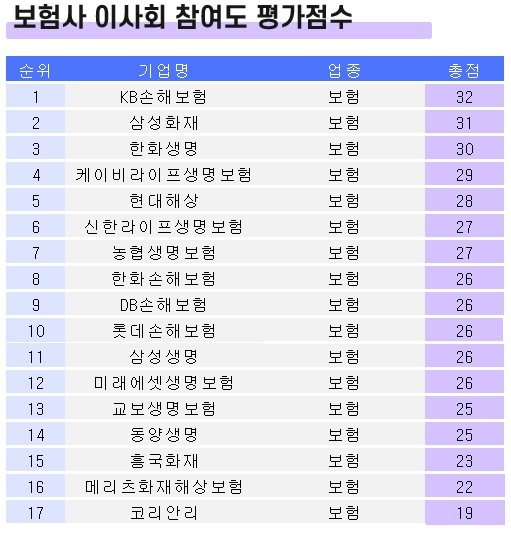 보험사 이사회 참여도 평가점수

| 순위 | 기업명 | 업종 | 총점 |
|---|---|---|---|
| 1 | KB손해보험 | 보험 | 32 |
| 2 | 삼성화재 | 보험 | 31 |
| 3 | 한화생명 | 보험 | 30 |
| 4 | 케이비라이프생명보험 | 보험 | 29 |
| 5 | 현대해상 | 보험 | 28 |
| 6 | 신한라이프생명보험 | 보험 | 27 |
| 7 | 농협생명보험 | 보험 | 27 |
| 8 | 한화손해보험 | 보험 | 26 |
| 9 | DB손해보험 | 보험 | 26 |
| 10 | 롯데손해보험 | 보험 | 26 |
| 11 | 삼성생명 | 보험 | 26 |
| 12 | 미래에셋생명보험 | 보험 | 26 |
| 13 | 교보생명보험 | 보험 | 25 |
| 14 | 동양생명 | 보험 | 25 |
| 15 | 흥국화재 | 보험 | 23 |
| 16 | 메리츠화재해상보험 | 보험 | 22 |
| 17 | 코리안리 | 보험 | 19 |